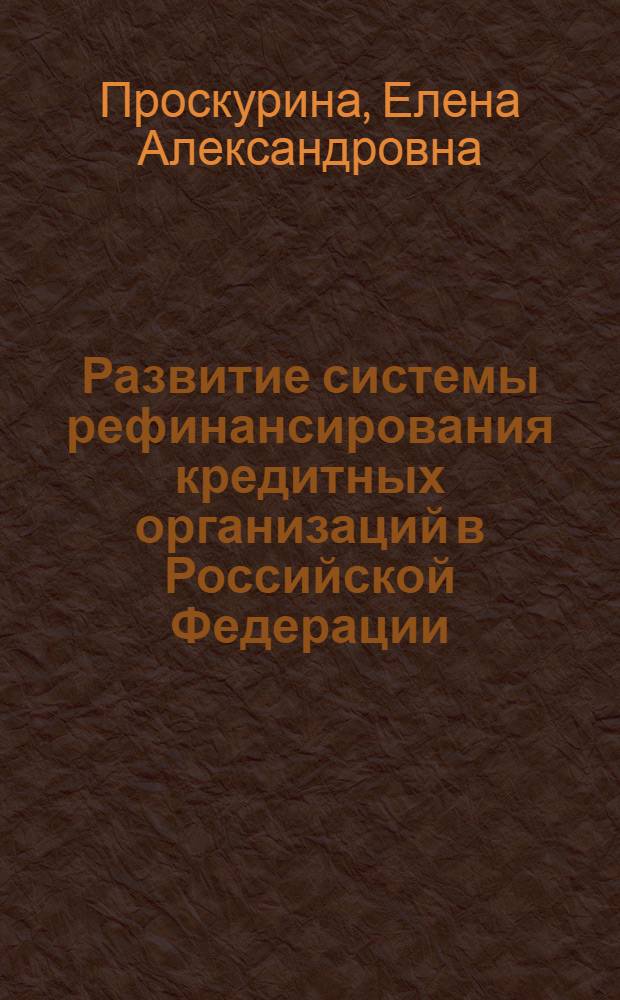 Проскурина, Елена Александровна

Развитие системы рефинансирования кредитных организаций в Российской Федерации